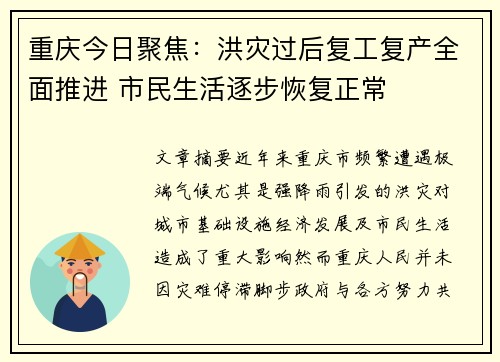 重庆今日聚焦：洪灾过后复工复产全面推进 市民生活逐步恢复正常

文章摘要近年来重庆市频繁遭遇极端气候尤其是强降雨引发的洪灾对城市基础设施经济发展及市民生活造成了重大影响然而重庆人民并未因灾难停滞脚步政府与各方努力共